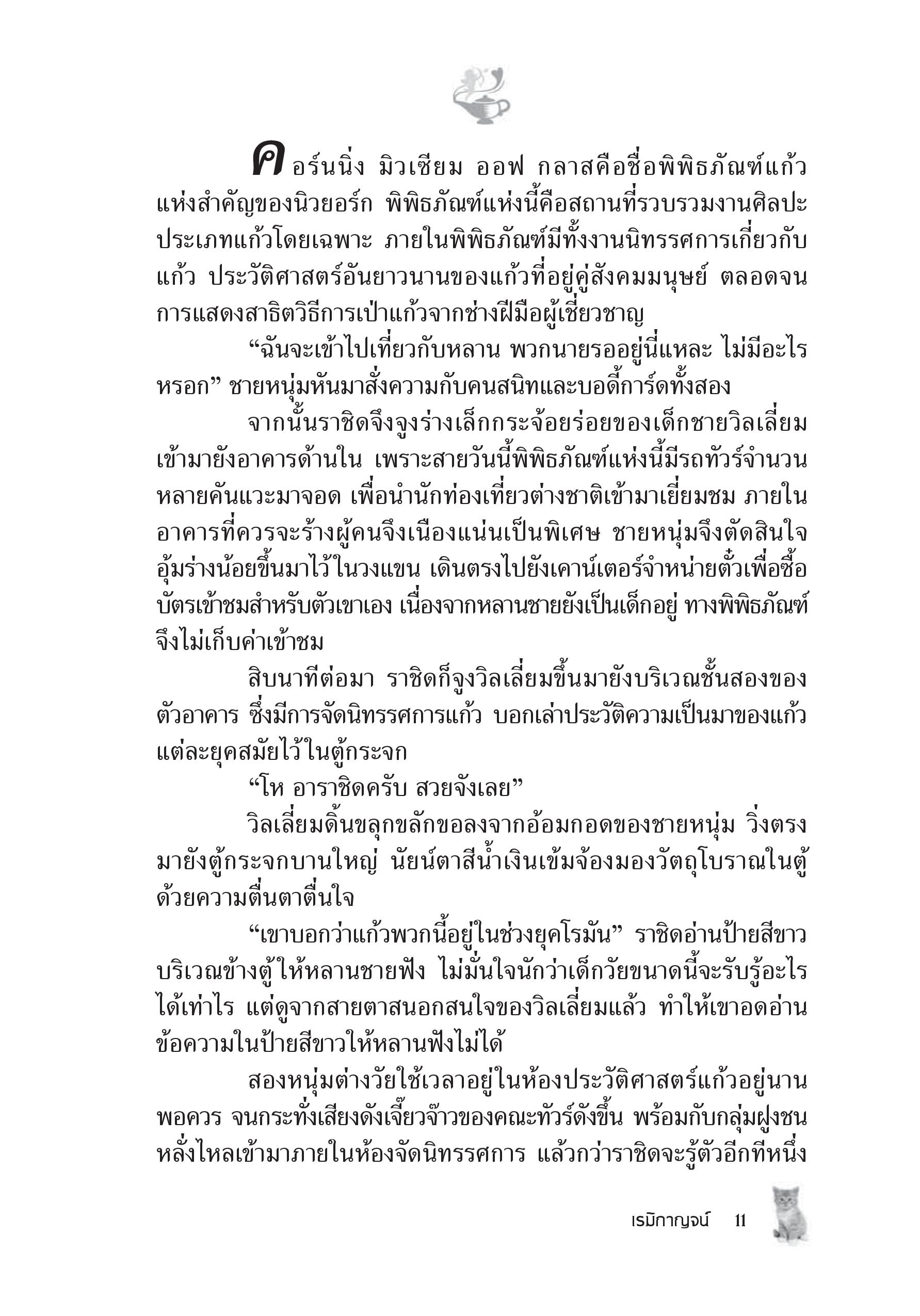 คอร์นนิ่ง มิวเซียม ออฟ กลาสคือชื่อพิพิธภัณฑ์แก้วแห่งสำคัญของนิวยอร์ก พิพิธภัณฑ์แห่งนี้คือสถานที่รวบรวมงานศิลปะประเภทแก้วโดยเฉพาะ ภายในพิพิธภัณฑ์มีทั้งงานนิทรรศการเกี่ยวกับแก้ว ประวัติศาสตร์อันยาวนานของแก้วที่อยู่คู่สังคมมนุษย์ ตลอดจนการแสดงสาธิตวิธีการเป่าแก้วจากช่างฝีมือผู้เชี่ยวชาญ

“ฉันจะเข้าไปเที่ยวกับหลาน พวกนายรออยู่นี่แหละ ไม่มีอะไรหรอก” ชายหนุ่มหันมาสั่งความกับคนสนิทและบอดี้การ์ดทั้งสอง

จากนั้นราชิดจึงจูงร่างเล็กกระจ้อยร่อยของเด็กชายวิลเลี่ยมเข้ามายังอาคารด้านใน เพราะสายวันนี้พิพิธภัณฑ์แห่งนี้มีรถทัวร์จำนวนหลายคันแวะมาจอด เพื่อนำนักท่องเที่ยวต่างชาติเข้ามาเยี่ยมชม ภายในอาคารที่ควรจะร้างผู้คนจึงเนืองแน่นเป็นพิเศษ ชายหนุ่มจึงตัดสินใจอุ้มร่างน้อยขึ้นมาไว้ในวงแขน เดินตรงไปยังเคาน์เตอร์จำหน่ายตั๋วเพื่อซื้อบัตรเข้าชมสำหรับตัวเขาเอง เนื่องจากหลานชายยังเป็นเด็กอยู่ ทางพิพิธภัณฑ์จึงไม่เก็บค่าเข้าชม

สิบนาทีต่อมา ราชิดก็จูงวิลเลี่ยมขึ้นมายังบริเวณชั้นสองของตัวอาคาร ซึ่งมีการจัดนิทรรศการแก้ว บอกเล่าประวัติความเป็นมาของแก้วแต่ละยุคสมัยไว้ในตู้กระจก

“โห อาราชิดครับ สวยจังเลย”

วิลเลี่ยมดิ้นขลุกขลักขอลงจากอ้อมกอดของชายหนุ่ม วิ่งตรงมายังตู้กระจกบานใหญ่ นัยน์ตาสีน้ำเงินเข้มจ้องมองวัตถุโบราณในตู้ด้วยความตื่นตาตื่นใจ

“เขาบอกว่าแก้วพวกนี้อยู่ในช่วงยุคโรมัน” ราชิดอ่านป้ายสีขาวบริเวณข้างตู้ให้หลานชายฟัง ไม่มั่นใจนักว่าเด็กวัยขนาดนี้จะรับรู้อะไรได้เท่าไร แต่ดูจากสายตาสนอกสนใจของวิลเลี่ยมแล้ว ทำให้เขาอดอ่านข้อความในป้ายสีขาวให้หลานฟังไม่ได้

สองหนุ่มต่างวัยใช้เวลาอยู่ในห้องประวัติศาสตร์แก้วอยู่นานพอควร จนกระทั่งเสียงดังเจี๊ยวจ๊าวของคณะทัวร์ดังขึ้น พร้อมกับกลุ่มฝูงชนหลั่งไหลเข้ามาภายในห้องจัดนิทรรศการ แล้วกว่าราชิดจะรู้ตัวอีกทีหนึ่ง

เรมิกาญจน์ 11